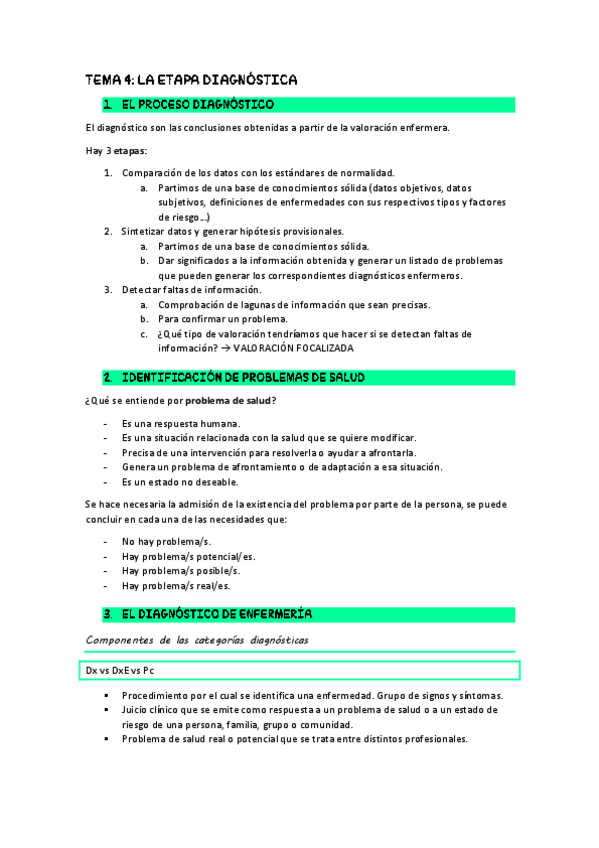 TEMA 4: LA ETAPA DIAGNÓSTICA

1. EL PROCESO DIAGNÓSTICO

El diagnóstico son las conclusiones obtenidas a partir de la valoración enfermera.

Hay 3 etapas:

1. Comparación de los datos con los estándares de normalidad.
   a. Partimos de una base de conocimientos sólida (datos objetivos, datos subjetivos, definiciones de enfermedades con sus respectivos tipos y factores de riesgo…)
2. Sintetizar datos y generar hipótesis provisionales.
   a. Partimos de una base de conocimientos sólida.
   b. Dar significados a la información obtenida y generar un listado de problemas que pueden generar los correspondientes diagnósticos enfermeros.
3. Detectar faltas de información.
   a. Comprobación de lagunas de información que sean precisas.
   b. Para confirmar un problema.
   c. ¿Qué tipo de valoración tendríamos que hacer si se detectan faltas de información? → VALORACIÓN FOCALIZADA

2. IDENTIFICACIÓN DE PROBLEMAS DE SALUD

¿Qué se entiende por problema de salud?

- Es una respuesta humana.
- Es una situación relacionada con la salud que se quiere modificar.
- Precisa de una intervención para resolverla o ayudar a afrontarla.
- Genera un problema de afrontamiento o de adaptación a esa situación.
- Es un estado no deseable.

Se hace necesaria la admisión de la existencia del problema por parte de la persona, se puede concluir en cada una de las necesidades que:

- No hay problema/s.
- Hay problema/s potencial/es.
- Hay problema/s posible/s.
- Hay problema/s real/es.

3. EL DIAGNÓSTICO DE ENFERMERÍA

Componentes de las categorías diagnósticas

Dx vs DxE vs Pc

▪ Procedimiento por el cual se identifica una enfermedad. Grupo de signos y síntomas.
▪ Juicio clínico que se emite como respuesta a un problema de salud o a un estado de riesgo de una persona, familia, grupo o comunidad.
▪ Problema de salud real o potencial que se trata entre distintos profesionales.